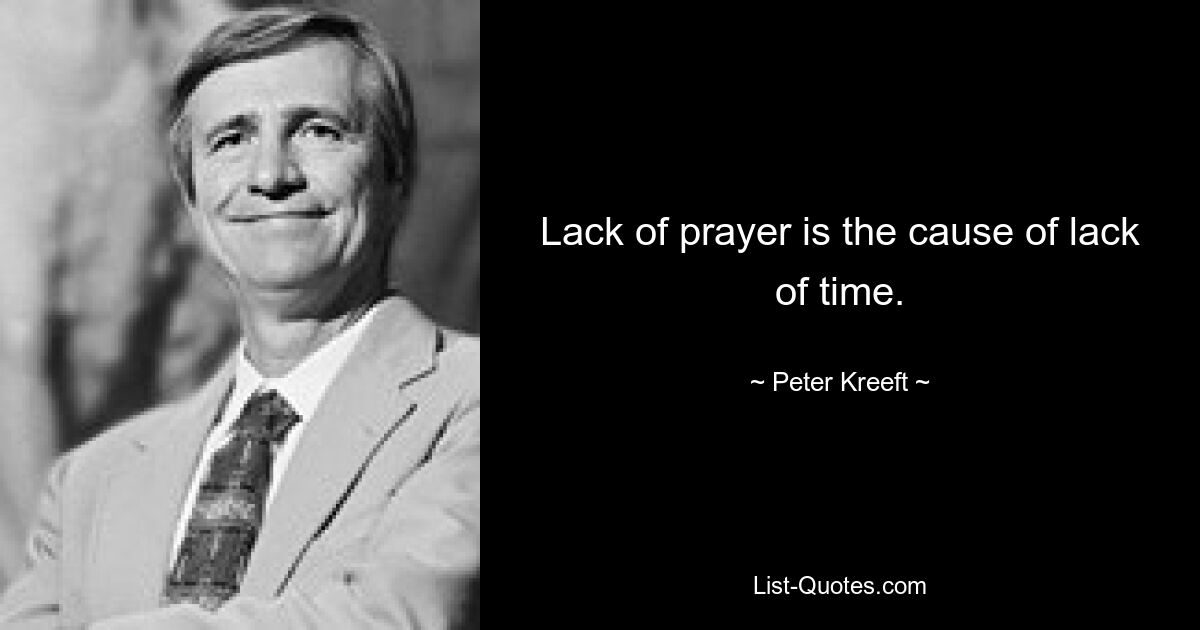 Lack of prayer is the cause of lack of time.

~ Peter Kreeft ~

List-Quotes.com